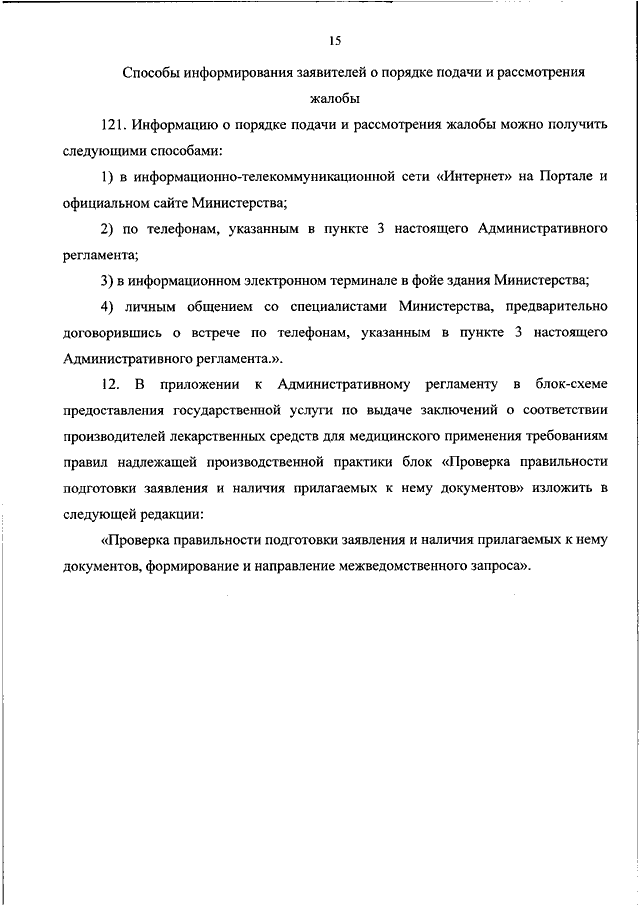 15

Способы информирования заявителей о порядке подачи и рассмотрения жалобы

121. Информацию о порядке подачи и рассмотрения жалобы можно получить следующими способами:

1) в информационно-телекоммуникационной сети «Интернет» на Портале и официальном сайте Министерства;

2) по телефонам, указанным в пункте 3 настоящего Административного регламента;

3) в информационном электронном терминале в фойе здания Министерства;

4) личным общением со специалистами Министерства, предварительно договорившись о встрече по телефонам, указанным в пункте 3 настоящего Административного регламента.».

12. В приложении к Административному регламенту в блок-схеме предоставления государственной услуги по выдаче заключений о соответствии производителей лекарственных средств для медицинского применения требованиям правил надлежащей производственной практики блок «Проверка правильности подготовки заявления и наличия прилагаемых к нему документов» изложить в следующей редакции:

«Проверка правильности подготовки заявления и наличия прилагаемых к нему документов, формирование и направление межведомственного запроса».